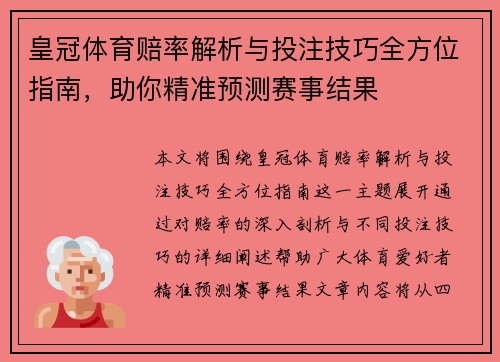 皇冠体育赔率解析与投注技巧全方位指南，助你精准预测赛事结果

本文将围绕皇冠体育赔率解析与投注技巧全方位指南这一主题展开通过对赔率的深入剖析与不同投注技巧的详细阐述帮助广大体育爱好者精准预测赛事结果文章内容将从四